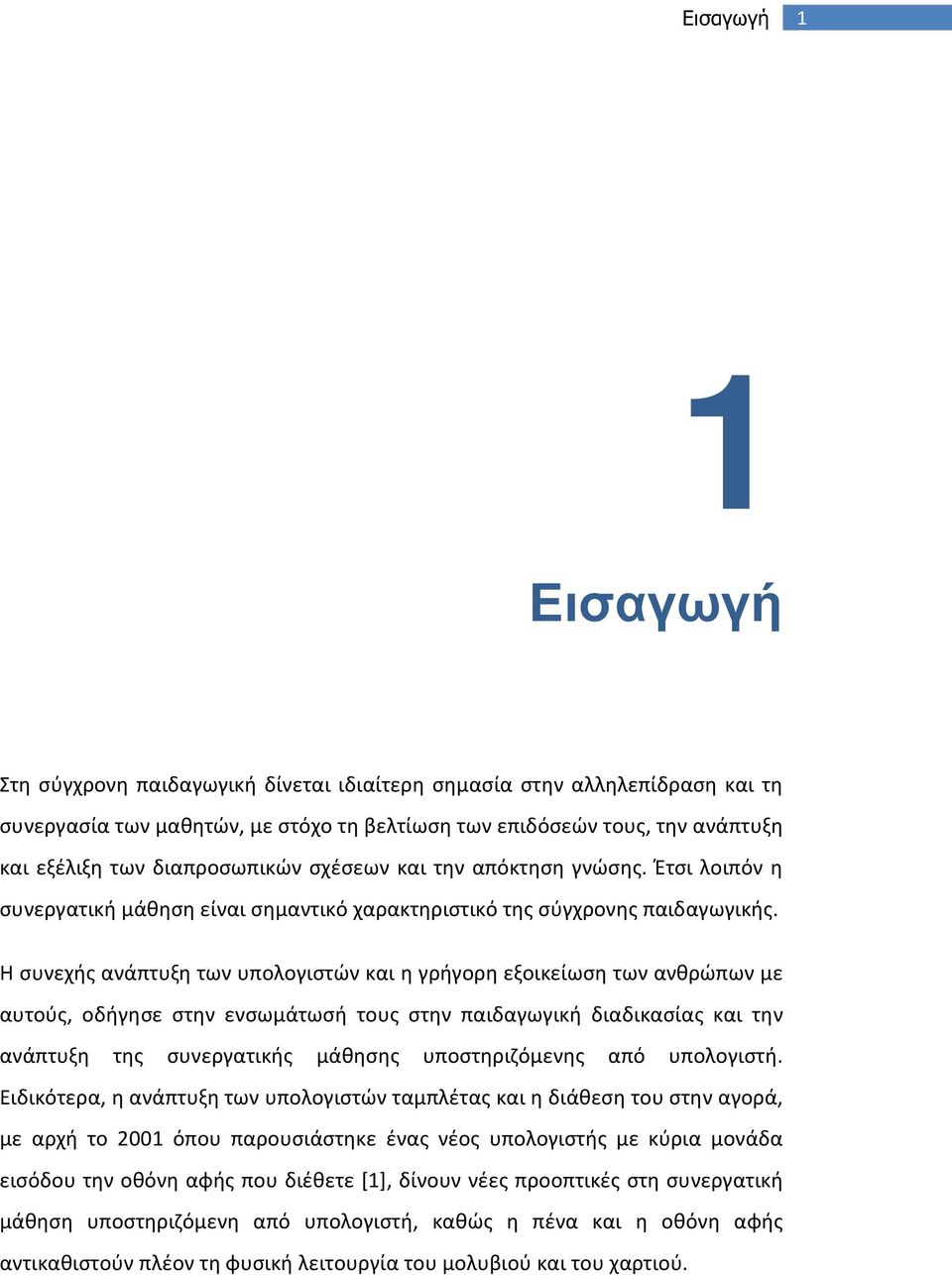 Εισαγωγή 1

1

Εισαγωγή

Στη σύγχρονη παιδαγωγική δίνεται ιδιαίτερη σημασία στην αλληλεπίδραση και τη συνεργασία των μαθητών, με στόχο τη βελτίωση των επιδόσεών τους, την ανάπτυξη και εξέλιξη των διαπροσωπικών σχέσεων και την απόκτηση γνώσης. Έτσι λοιπόν η συνεργατική μάθηση είναι σημαντικό χαρακτηριστικό της σύγχρονης παιδαγωγικής.

Η συνεχής ανάπτυξη των υπολογιστών και η γρήγορη εξοικείωση των ανθρώπων με αυτούς, οδήγησε στην ενσωμάτωσή τους στην παιδαγωγική διαδικασίας και την ανάπτυξη της συνεργατικής μάθησης υποστηριζόμενης από υπολογιστή. Ειδικότερα, η ανάπτυξη των υπολογιστών ταμπλέτας και η διάθεση του στην αγορά, με αρχή το 2001 όπου παρουσιάστηκε ένας νέος υπολογιστής με κύρια μονάδα εισόδου την οθόνη αφής που διέθετε [1], δίνουν νέες προοπτικές στη συνεργατική μάθηση υποστηριζόμενη από υπολογιστή, καθώς η πένα και η οθόνη αφής αντικαθιστούν πλέον τη φυσική λειτουργία του μολυβιού και του χαρτιού.